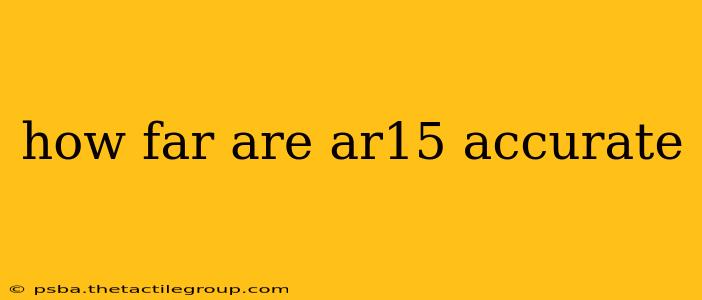 how far are ar15 accurate

© psba.thetactilegroup.com